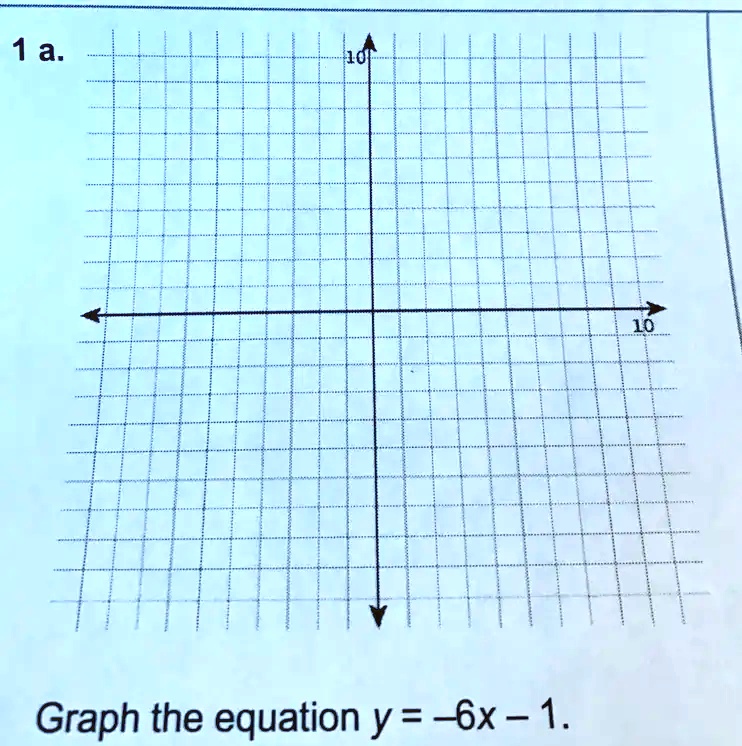 1 a.

10

10

Graph the equation $y = -6x - 1$.